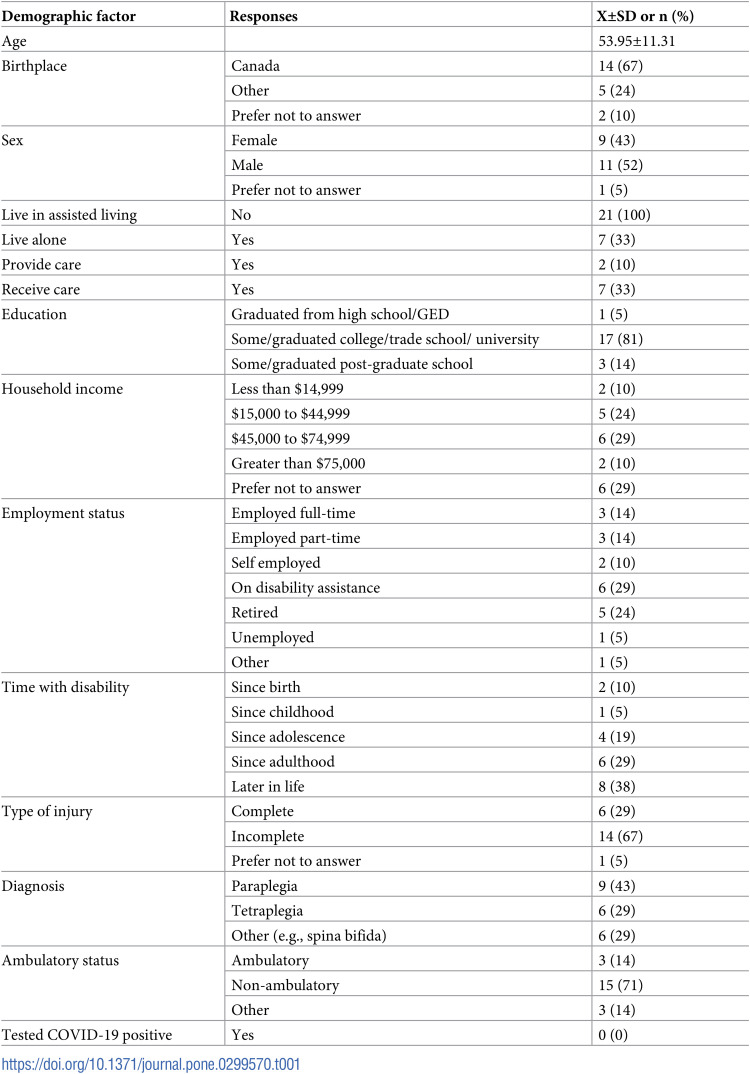 | Demographic factor | Responses | X±SD or n (%) |
|---|---|---|
| Age | | 53.95±11.31 |
| Birthplace | Canada | 14 (67) |
| | Other | 5 (24) |
| | Prefer not to answer | 2 (10) |
| Sex | Female | 9 (43) |
| | Male | 11 (52) |
| | Prefer not to answer | 1 (5) |
| Live in assisted living | No | 21 (100) |
| Live alone | Yes | 7 (33) |
| Provide care | Yes | 2 (10) |
| Receive care | Yes | 7 (33) |
| Education | Graduated from high school/GED | 1 (5) |
| | Some/graduated college/trade school/ university | 17 (81) |
| | Some/graduated post-graduate school | 3 (14) |
| Household income | Less than $14,999 | 2 (10) |
| | $15,000 to $44,999 | 5 (24) |
| | $45,000 to $74,999 | 6 (29) |
| | Greater than $75,000 | 2 (10) |
| | Prefer not to answer | 6 (29) |
| Employment status | Employed full-time | 3 (14) |
| | Employed part-time | 3 (14) |
| | Self employed | 2 (10) |
| | On disability assistance | 6 (29) |
| | Retired | 5 (24) |
| | Unemployed | 1 (5) |
| | Other | 1 (5) |
| Time with disability | Since birth | 2 (10) |
| | Since childhood | 1 (5) |
| | Since adolescence | 4 (19) |
| | Since adulthood | 6 (29) |
| | Later in life | 8 (38) |
| Type of injury | Complete | 6 (29) |
| | Incomplete | 14 (67) |
| | Prefer not to answer | 1 (5) |
| Diagnosis | Paraplegia | 9 (43) |
| | Tetraplegia | 6 (29) |
| | Other (e.g., spina bifida) | 6 (29) |
| Ambulatory status | Ambulatory | 3 (14) |
| | Non-ambulatory | 15 (71) |
| | Other | 3 (14) |
| Tested COVID-19 positive | Yes | 0 (0) |

https://doi.org/10.1371/journal.pone.0299570.t001